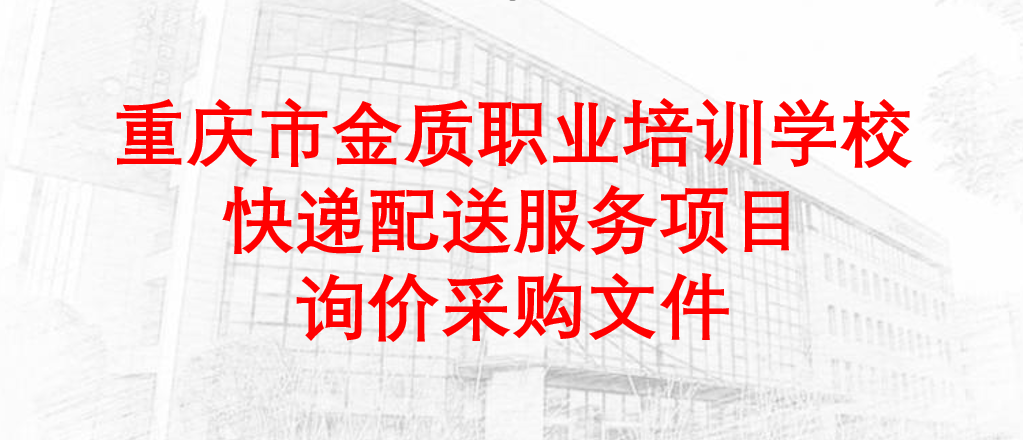 重庆市金质职业培训学校
快递配送服务项目
询价采购文件